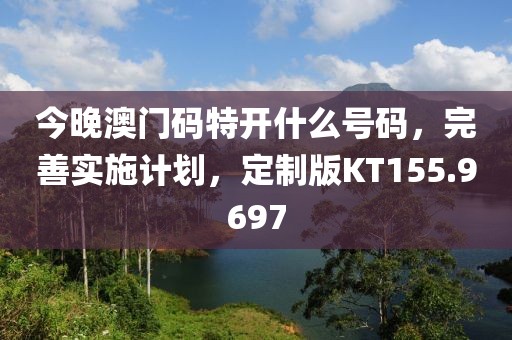 今晚澳门码特开什么号码，完善实施计划，定制版KT155.9697